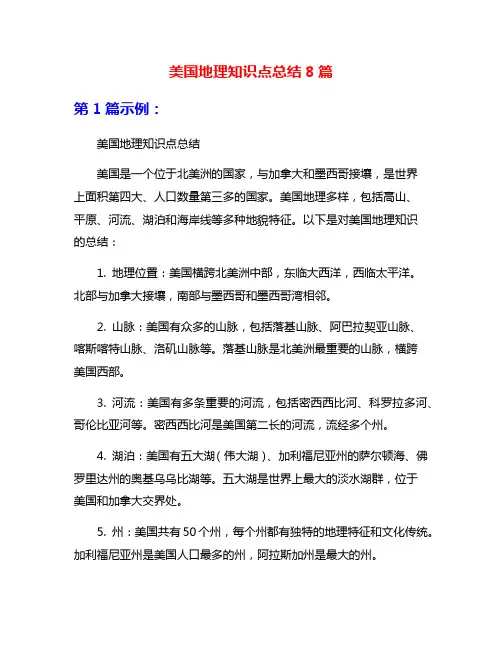 美国地理知识点总结 8 篇

第 1 篇示例：

美国地理知识点总结

美国是一个位于北美洲的国家，与加拿大和墨西哥接壤，是世界上面积第四大、人口数量第三多的国家。美国地理多样，包括高山、平原、河流、湖泊和海岸线等多种地貌特征。以下是对美国地理知识的总结：

1. 地理位置：美国横跨北美洲中部，东临大西洋，西临太平洋。北部与加拿大接壤，南部与墨西哥和墨西哥湾相邻。

2. 山脉：美国有众多的山脉，包括落基山脉、阿巴拉契亚山脉、喀斯喀特山脉、洛矶山脉等。落基山脉是北美洲最重要的山脉，横跨美国西部。

3. 河流：美国有多条重要的河流，包括密西西比河、科罗拉多河、哥伦比亚河等。密西西比河是美国第二长的河流，流经多个州。

4. 湖泊：美国有五大湖（伟大湖）、加利福尼亚州的萨尔顿海、佛罗里达州的奥基乌乌比湖等。五大湖是世界上最大的淡水湖群，位于美国和加拿大交界处。

5. 州：美国共有 50 个州，每个州都有独特的地理特征和文化传统。加利福尼亚州是美国人口最多的州，阿拉斯加州是最大的州。